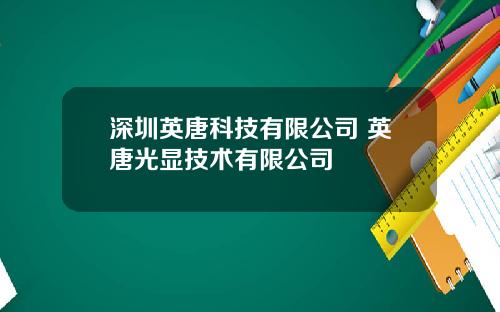 深圳英唐科技有限公司 英唐光显技术有限公司